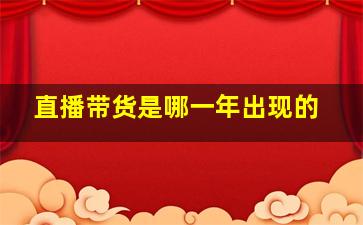 直播带货是哪一年出现的